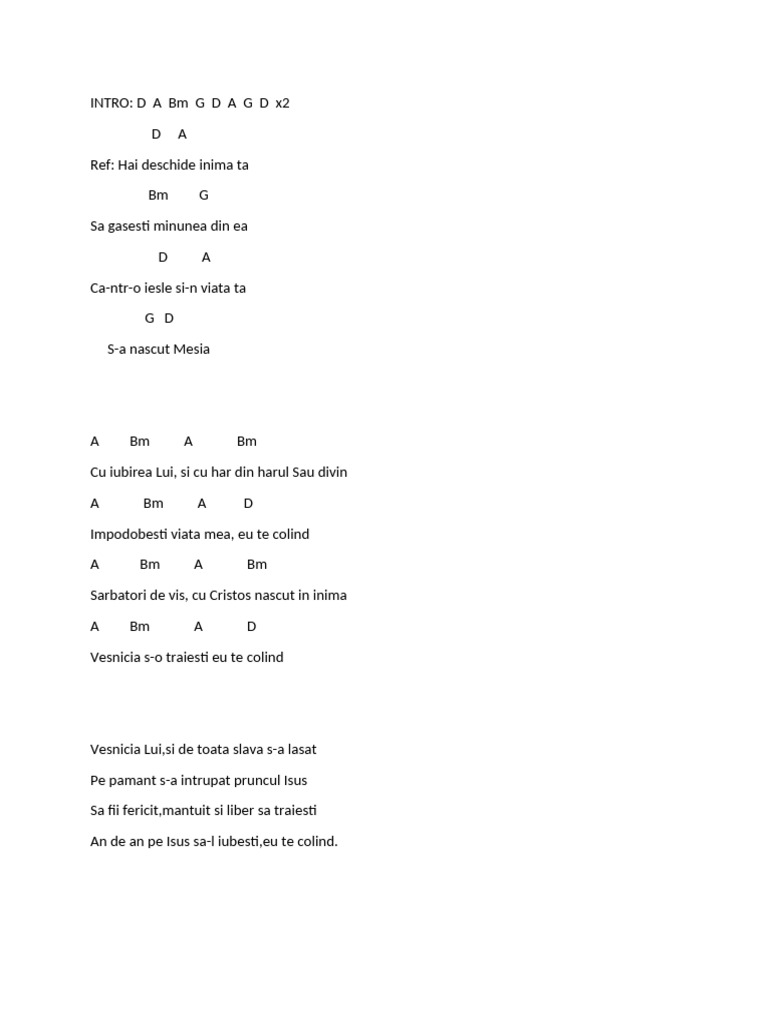 INTRO: D A Bm G D A G D x2

D A

Ref: Hai deschide inima ta

Bm G

Sa gasesti minunea din ea

D A

Ca-ntr-o iesle si-n viata ta

G D

S-a nascut Mesia

A Bm A Bm

Cu iubirea Lui, si cu har din harul Sau divin

A Bm A D

Impodobesti viata mea, eu te colind

A Bm A Bm

Sarbatori de vis, cu Cristos nascut in inima

A Bm A D

Vesnicia s-o traiesti eu te colind

Vesnicia Lui,si de toata slava s-a lasat

Pe pamant s-a intrupat pruncul Isus

Sa fii fericit,mantuit si liber sa traiesti

An de an pe Isus sa-l iubesti,eu te colind.